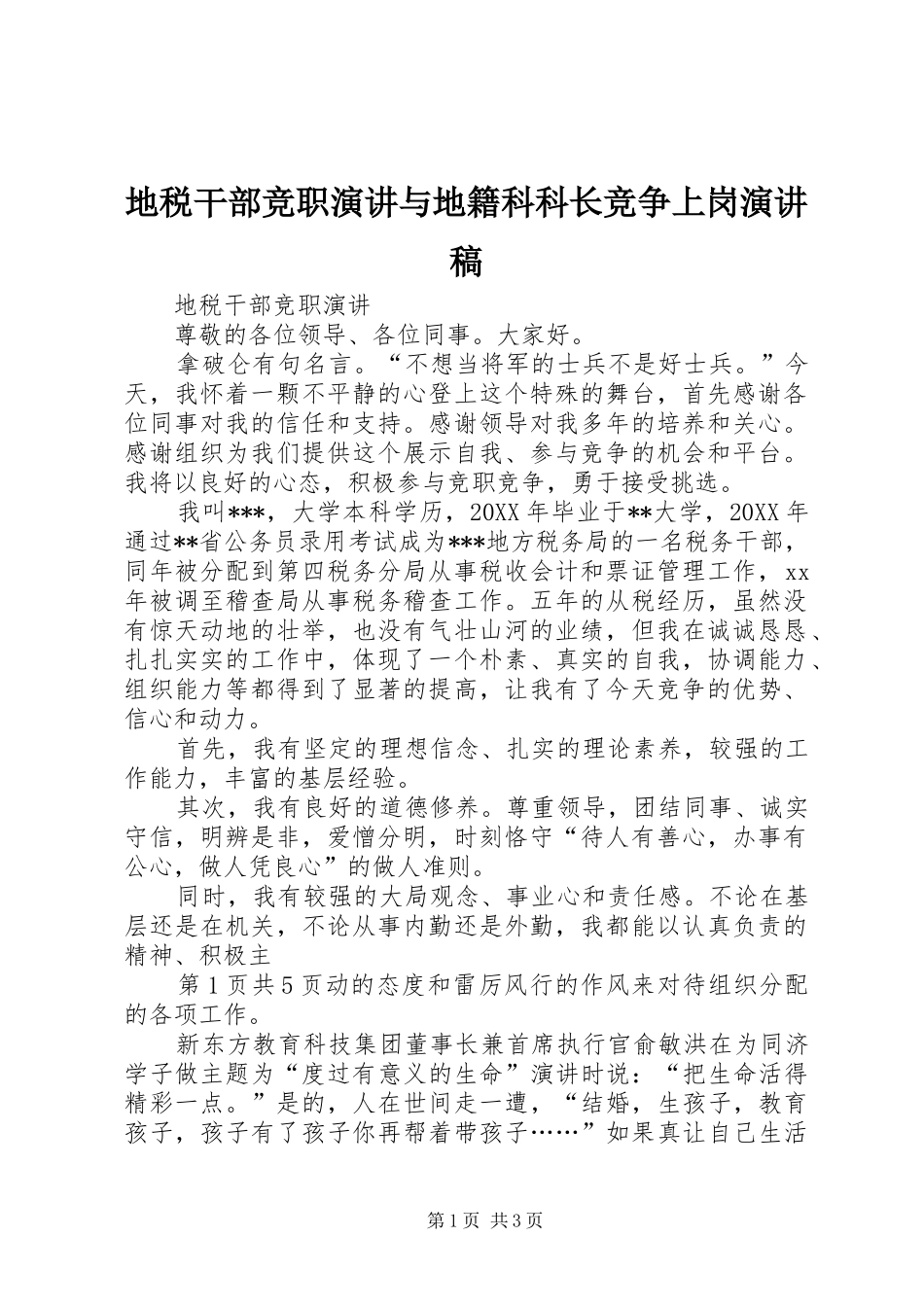 地税干部竞职演讲与地籍科科长竞争上岗演讲稿

地税干部竞职演讲

尊敬的各位领导、各位同事。大家好。

拿破仑有句名言。“不想当将军的士兵不是好士兵。”今天，我怀着一颗不平静的心登上这个特殊的舞台，首先感谢各位同事对我的信任和支持。感谢领导对我多年的培养和关心。感谢组织为我们提供这个展示自我、参与竞争的机会和平台。我将以良好的心态，积极参与竞职竞争，勇于接受挑选。

我叫***，大学本科学历，20XX年毕业于**大学，20XX年通过**省公务员录用考试成为***地方税务局的一名税务干部，同年被分配到第四税务分局从事税收会计和票证管理工作，xx年被调至稽查局从事税务稽查工作。五年的从税经历，虽然没有惊天动地的壮举，也没有气壮山河的业绩，但我在诚诚恳恳、扎扎实实的工作中，体现了一个朴素、真实的自我，协调能力、组织能力等都得到了显著的提高，让我有了今天竞争的优势、信心和动力。

首先，我有坚定的理想信念、扎实的理论素养，较强的工作能力，丰富的基层经验。

其次，我有良好的道德修养。尊重领导，团结同事、诚实守信，明辨是非，爱憎分明，时刻恪守“待人有善心，办事有公心，做人凭良心”的做人准则。

同时，我有较强的大局观念、事业心和责任感。不论在基层还是在机关，不论从事内勤还是外勤，我都能以认真负责的精神、积极主

第1页共5页动的态度和雷厉风行的作风来对待组织分配的各项工作。

新东方教育科技集团董事长兼首席执行官俞敏洪在为同济学子做主题为“度过有意义的生命”演讲时说：“把生命活得精彩一点。”是的，人在世间走一遭，“结婚，生孩子，教育孩子，孩子有了孩子你再帮着带孩子……”如果真让自己生活

第1页 共3页